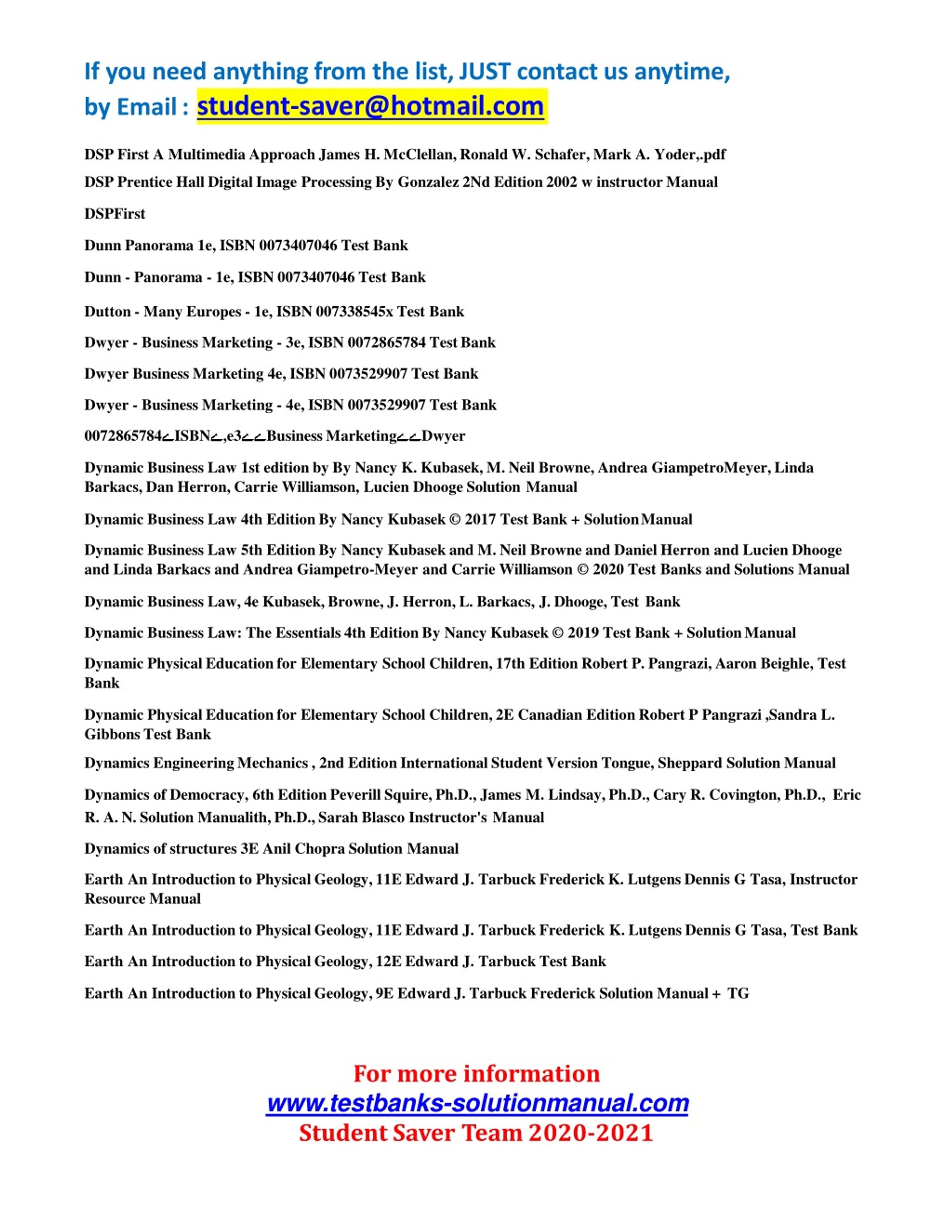 If you need anything from the list, JUST contact us anytime, by Email : student-saver@hotmail.com

DSP First A Multimedia Approach James H. McClellan, Ronald W. Schafer, Mark A. Yoder,.pdf

DSP Prentice Hall Digital Image Processing By Gonzalez 2Nd Edition 2002 w instructor Manual

DSPFirst

Dunn Panorama 1e, ISBN 0073407046 Test Bank

Dunn - Panorama - 1e, ISBN 0073407046 Test Bank

Dutton - Many Europes - 1e, ISBN 007338545x Test Bank

Dwyer - Business Marketing - 3e, ISBN 0072865784 Test Bank

Dwyer Business Marketing 4e, ISBN 0073529907 Test Bank

Dwyer - Business Marketing - 4e, ISBN 0073529907 Test Bank

0072865784ےISBNے,e3ےےBusiness MarketingےےDwyer

Dynamic Business Law 1st edition by By Nancy K. Kubasek, M. Neil Browne, Andrea GiampetroMeyer, Linda Barkacs, Dan Herron, Carrie Williamson, Lucien Dhooge Solution Manual

Dynamic Business Law 4th Edition By Nancy Kubasek © 2017 Test Bank + Solution Manual

Dynamic Business Law 5th Edition By Nancy Kubasek and M. Neil Browne and Daniel Herron and Lucien Dhooge and Linda Barkacs and Andrea Giampetro-Meyer and Carrie Williamson © 2020 Test Banks and Solutions Manual

Dynamic Business Law, 4e Kubasek, Browne, J. Herron, L. Barkacs, J. Dhooge, Test Bank

Dynamic Business Law: The Essentials 4th Edition By Nancy Kubasek © 2019 Test Bank + Solution Manual

Dynamic Physical Education for Elementary School Children, 17th Edition Robert P. Pangrazi, Aaron Beighle, Test Bank

Dynamic Physical Education for Elementary School Children, 2E Canadian Edition Robert P Pangrazi ,Sandra L. Gibbons Test Bank

Dynamics Engineering Mechanics , 2nd Edition International Student Version Tongue, Sheppard Solution Manual

Dynamics of Democracy, 6th Edition Peverill Squire, Ph.D., James M. Lindsay, Ph.D., Cary R. Covington, Ph.D., Eric R. A. N. Solution Manualith, Ph.D., Sarah Blasco Instructor's Manual

Dynamics of structures 3E Anil Chopra Solution Manual

Earth An Introduction to Physical Geology, 11E Edward J. Tarbuck Frederick K. Lutgens Dennis G Tasa, Instructor Resource Manual

Earth An Introduction to Physical Geology, 11E Edward J. Tarbuck Frederick K. Lutgens Dennis G Tasa, Test Bank

Earth An Introduction to Physical Geology, 12E Edward J. Tarbuck Test Bank

Earth An Introduction to Physical Geology, 9E Edward J. Tarbuck Frederick Solution Manual + TG

For more information
www.testbanks-solutionmanual.com
Student Saver Team 2020-2021